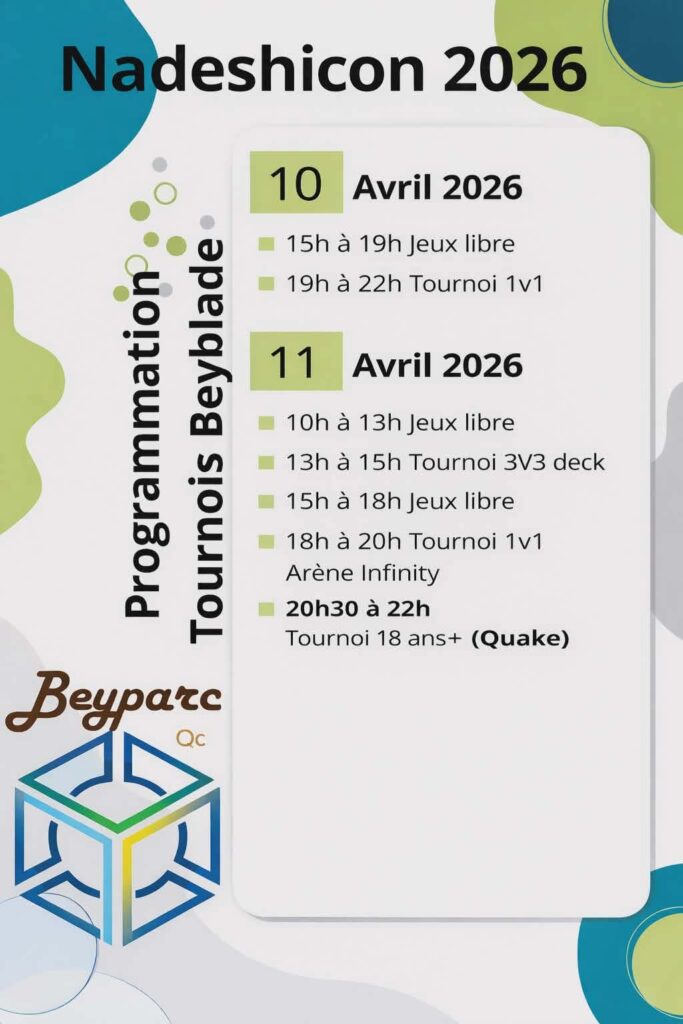 Nadeshicon 2026

Programmation Tournois Beyblade

10 Avril 2026

15h à 19h Jeux libre

19h à 22h Tournoi 1v1

11 Avril 2026

10h à 13h Jeux libre

13h à 15h Tournoi 3V3 deck

15h à 18h Jeux libre

18h à 20h Tournoi 1v1 Arène Infinity

20h30 à 22h Tournoi 18 ans+ (Quake)

Beyparc Qc